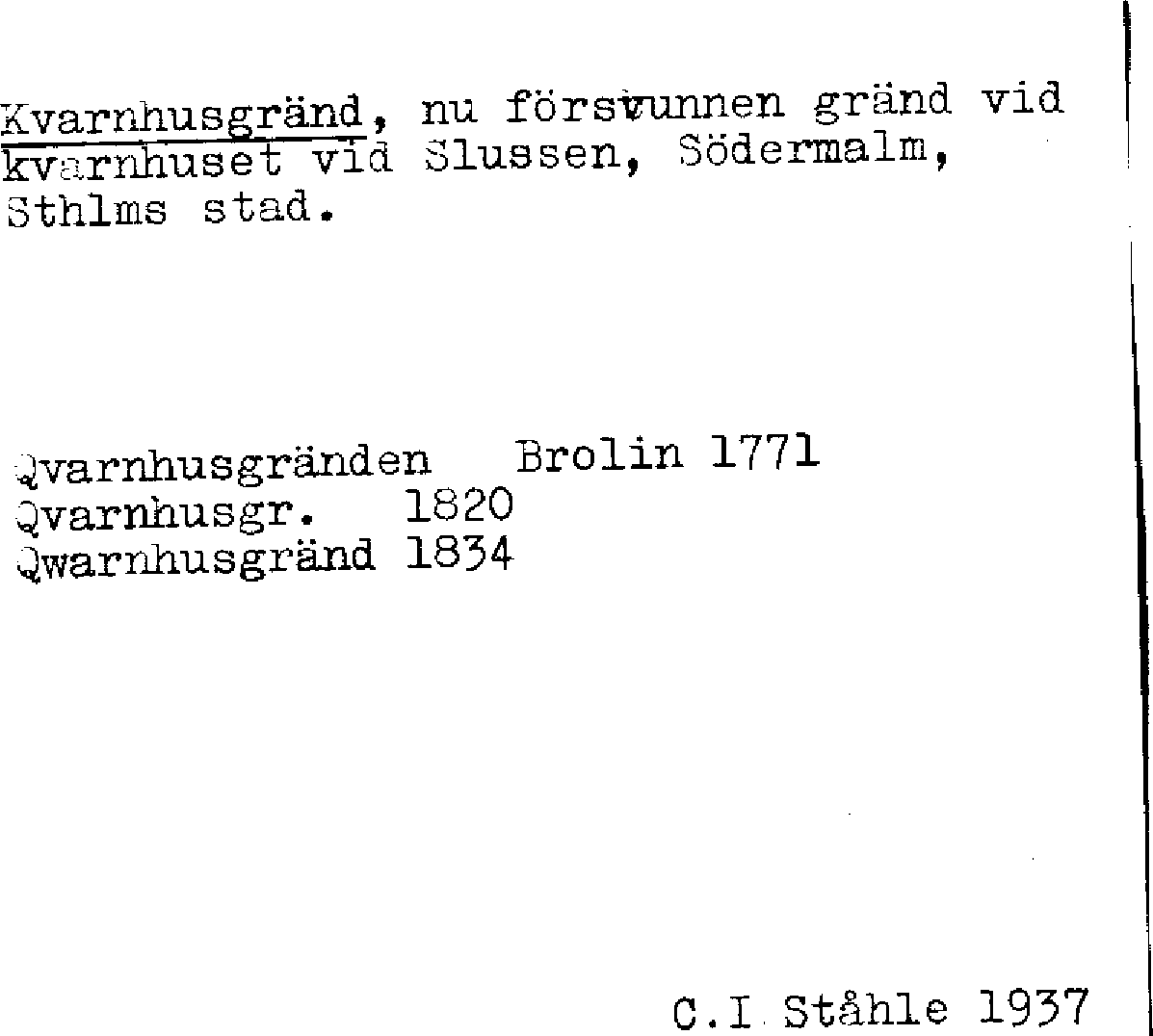 Kvarnhusgränd, nu försvunnen gränd vid kvarnhuset vid Slussen, Södermalm, Sthlms stad.

Qvarnhusgränden Brolin 1771
Qvarnhusgr. 1820
Qwarnhusgränd 1834

C.I Ståhle 1937